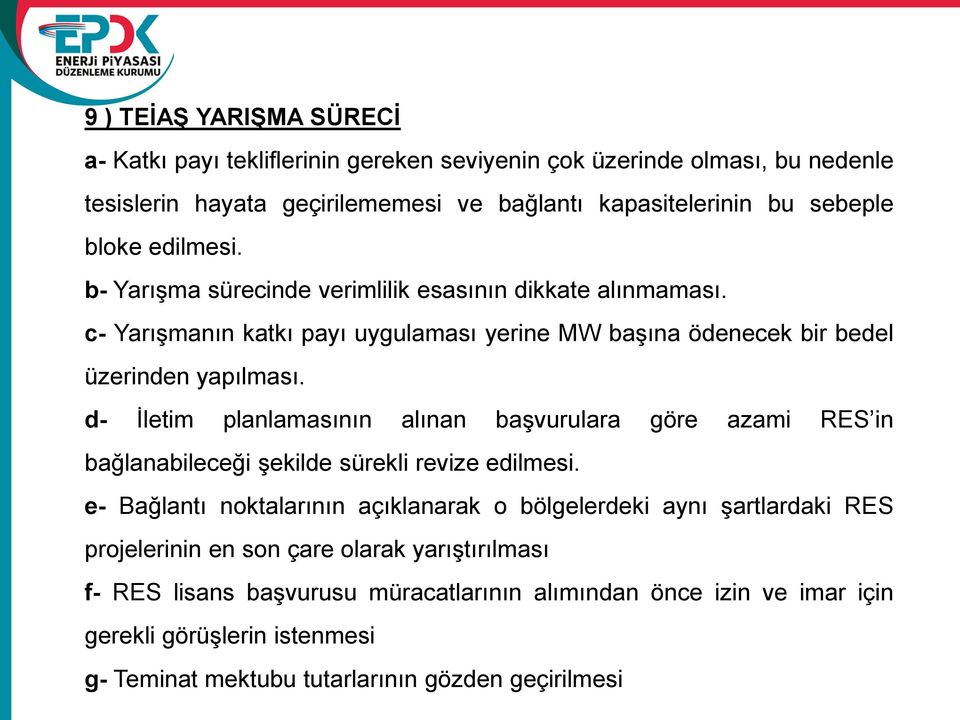 EPDK
ENERJİ PİYASASI DÜZENLEME KURUMU

9 ) TEİAŞ YARIŞMA SÜRECİ

a- Katkı payı tekliflerinin gereken seviyenin çok üzerinde olması, bu nedenle tesislerin hayata geçirilememesi ve bağlantı kapasitelerinin bu sebeple bloke edilmesi.

b- Yarışma sürecinde verimlilik esasının dikkate alınmaması.

c- Yarışmanın katkı payı uygulaması yerine MW başına ödenecek bir bedel üzerinden yapılması.

d- İletim planlamasının alınan başvurulara göre azami RES'in bağlanabileceği şekilde sürekli revize edilmesi.

e- Bağlantı noktalarının açıklanarak o bölgelerdeki aynı şartlardaki RES projelerinin en son çare olarak yarıştırılması

f- RES lisans başvurusu müracatlarının alımından önce izin ve imar için gerekli görüşlerin istenmesi

g- Teminat mektubu tutarlarının gözden geçirilmesi